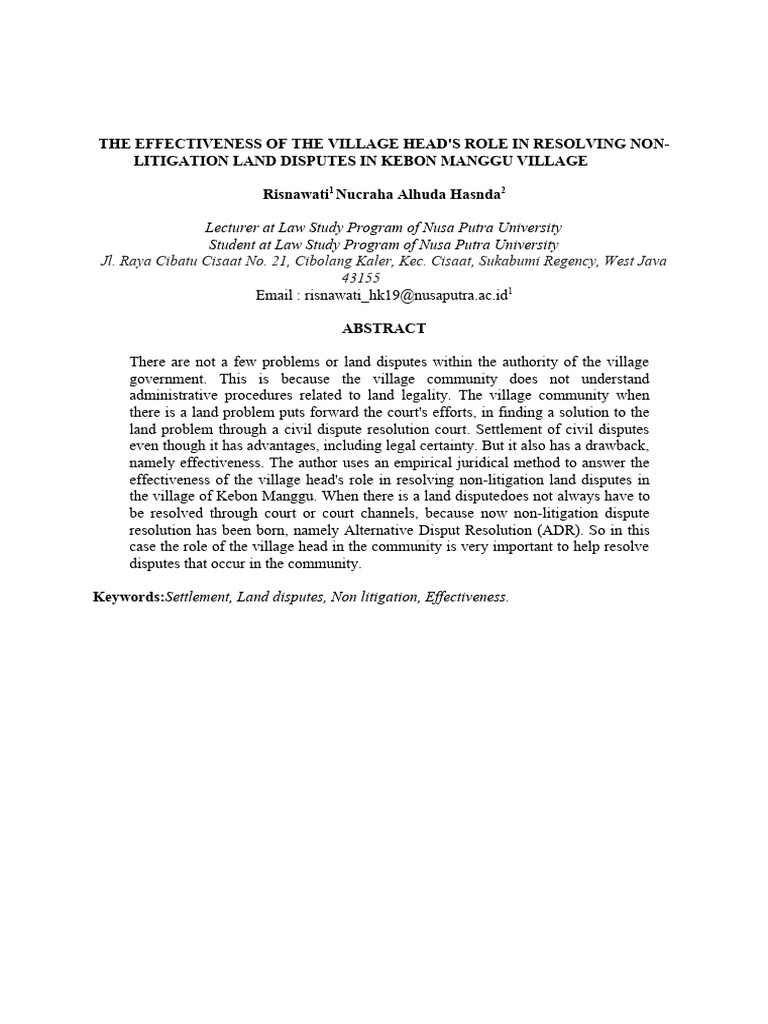 THE EFFECTIVENESS OF THE VILLAGE HEAD'S ROLE IN RESOLVING NON-LITIGATION LAND DISPUTES IN KEBON MANGGU VILLAGE

Risnawati$^1$ Nucraha Alhuda Hasnda$^2$

Lecturer at Law Study Program of Nusa Putra University
Student at Law Study Program of Nusa Putra University
Jl. Raya Cibatu Cisaat No. 21, Cibolang Kaler, Kec. Cisaat, Sukabumi Regency, West Java 43155
Email : risnawati_hk19@nusaputra.ac.id$^1$

ABSTRACT

There are not a few problems or land disputes within the authority of the village government. This is because the village community does not understand administrative procedures related to land legality. The village community when there is a land problem puts forward the court's efforts, in finding a solution to the land problem through a civil dispute resolution court. Settlement of civil disputes even though it has advantages, including legal certainty. But it also has a drawback, namely effectiveness. The author uses an empirical juridical method to answer the effectiveness of the village head's role in resolving non-litigation land disputes in the village of Kebon Manggu. When there is a land disputedoes not always have to be resolved through court or court channels, because now non-litigation dispute resolution has been born, namely Alternative Disput Resolution (ADR). So in this case the role of the village head in the community is very important to help resolve disputes that occur in the community.

Keywords:Settlement, Land disputes, Non litigation, Effectiveness.